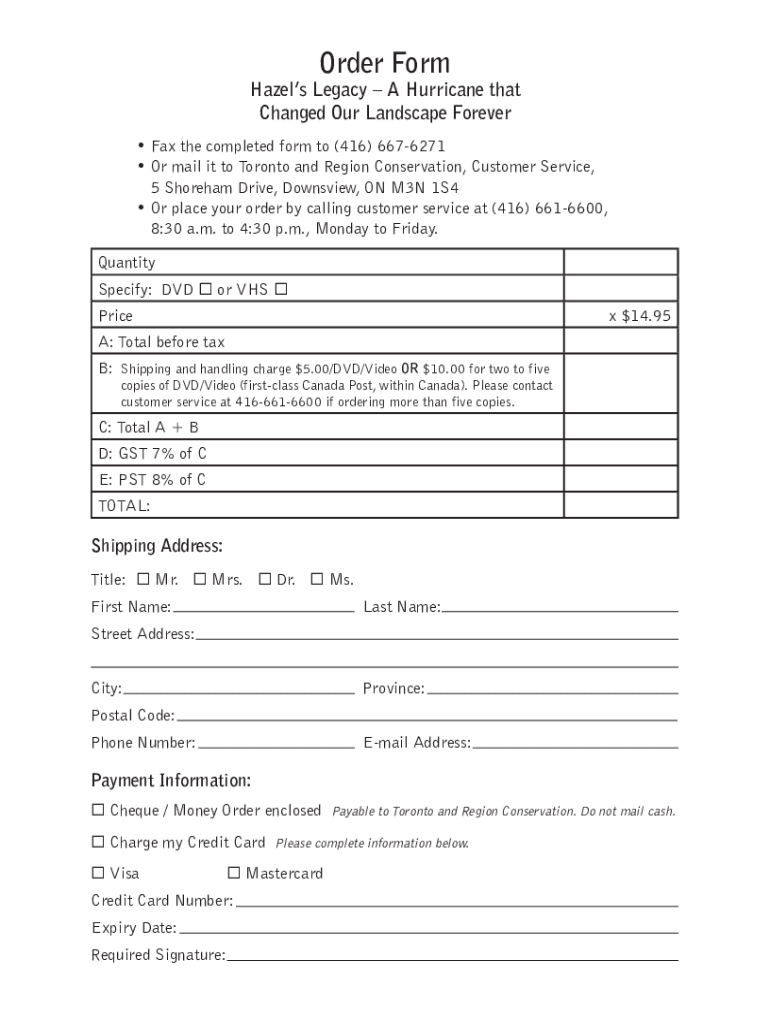 Order Form
Hazel's Legacy – A Hurricane that Changed Our Landscape Forever

• Fax the completed form to (416) 667-6271
• Or mail it to Toronto and Region Conservation, Customer Service, 5 Shoreham Drive, Downsview, ON M3N 1S4
• Or place your order by calling customer service at (416) 661-6600, 8:30 a.m. to 4:30 p.m., Monday to Friday.

| Quantity | |
|---|---|
| Specify: DVD ☐ or VHS ☐ | |
| Price | x $14.95 |
| A: Total before tax | |
| B: Shipping and handling charge $5.00/DVD/Video OR $10.00 for two to five copies of DVD/Video (first-class Canada Post, within Canada). Please contact customer service at 416-661-6600 if ordering more than five copies. | |
| C: Total A + B | |
| D: GST 7% of C | |
| E: PST 8% of C | |
| TOTAL: | |

Shipping Address:

Title: ☐ Mr. ☐ Mrs. ☐ Dr. ☐ Ms.
First Name: Last Name:
Street Address:
City: Province:
Postal Code:
Phone Number: E-mail Address:

Payment Information:

☐ Cheque / Money Order enclosed Payable to Toronto and Region Conservation. Do not mail cash.
☐ Charge my Credit Card Please complete information below.
☐ Visa ☐ Mastercard
Credit Card Number:
Expiry Date:
Required Signature: